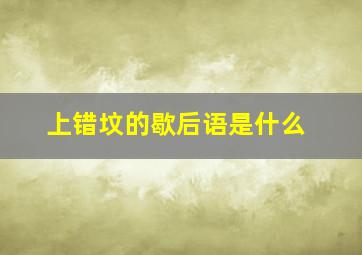 上错坟的歇后语是什么